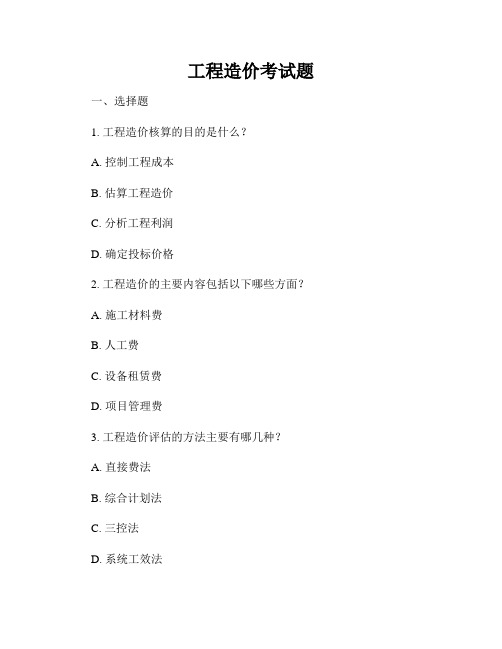 工程造价考试题

一、选择题

1. 工程造价核算的目的是什么？

A. 控制工程成本

B. 估算工程造价

C. 分析工程利润

D. 确定投标价格

2. 工程造价的主要内容包括以下哪些方面？

A. 施工材料费

B. 人工费

C. 设备租赁费

D. 项目管理费

3. 工程造价评估的方法主要有哪几种？

A. 直接费法

B. 综合计划法

C. 三控法

D. 系统工效法